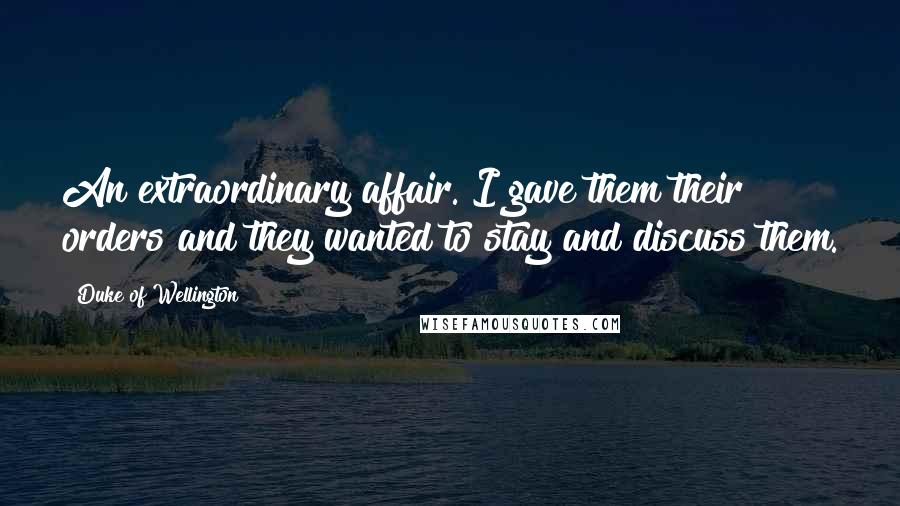 An extraordinary affair. I gave them their orders and they wanted to stay and discuss them.

Duke of Wellington

WISEFAMOUSQUOTES.COM